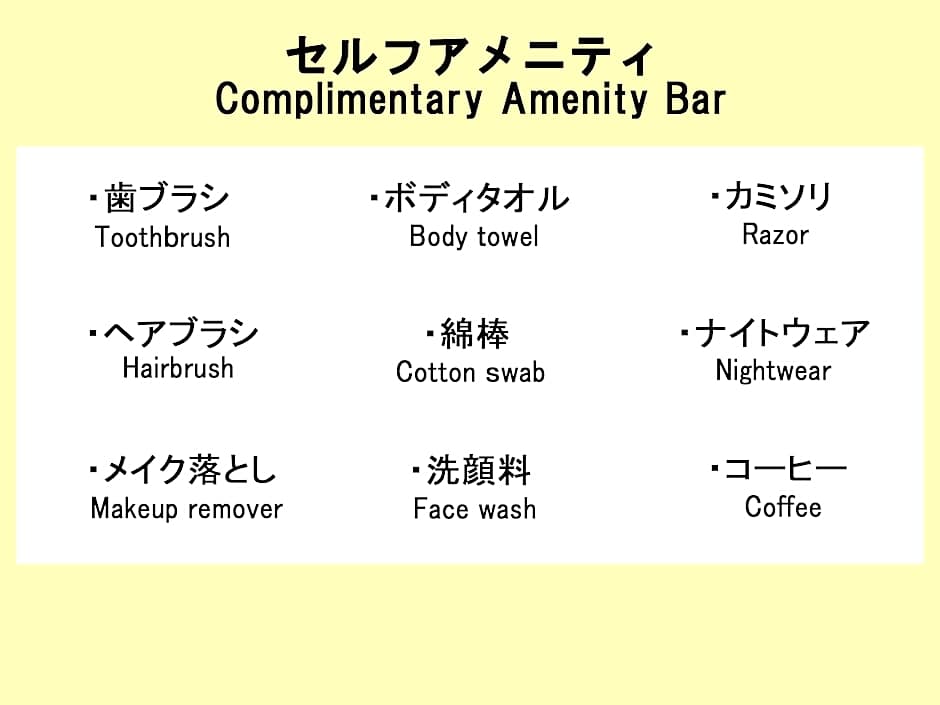 セルフアメニティ
Complimentary Amenity Bar

・歯ブラシ
Toothbrush

・ヘアブラシ
Hairbrush

・メイク落とし
Makeup remover

・ボディタオル
Body towel

・綿棒
Cotton swab

・洗顔料
Face wash

・カミソリ
Razor

・ナイトウェア
Nightwear

・コーヒー
Coffee